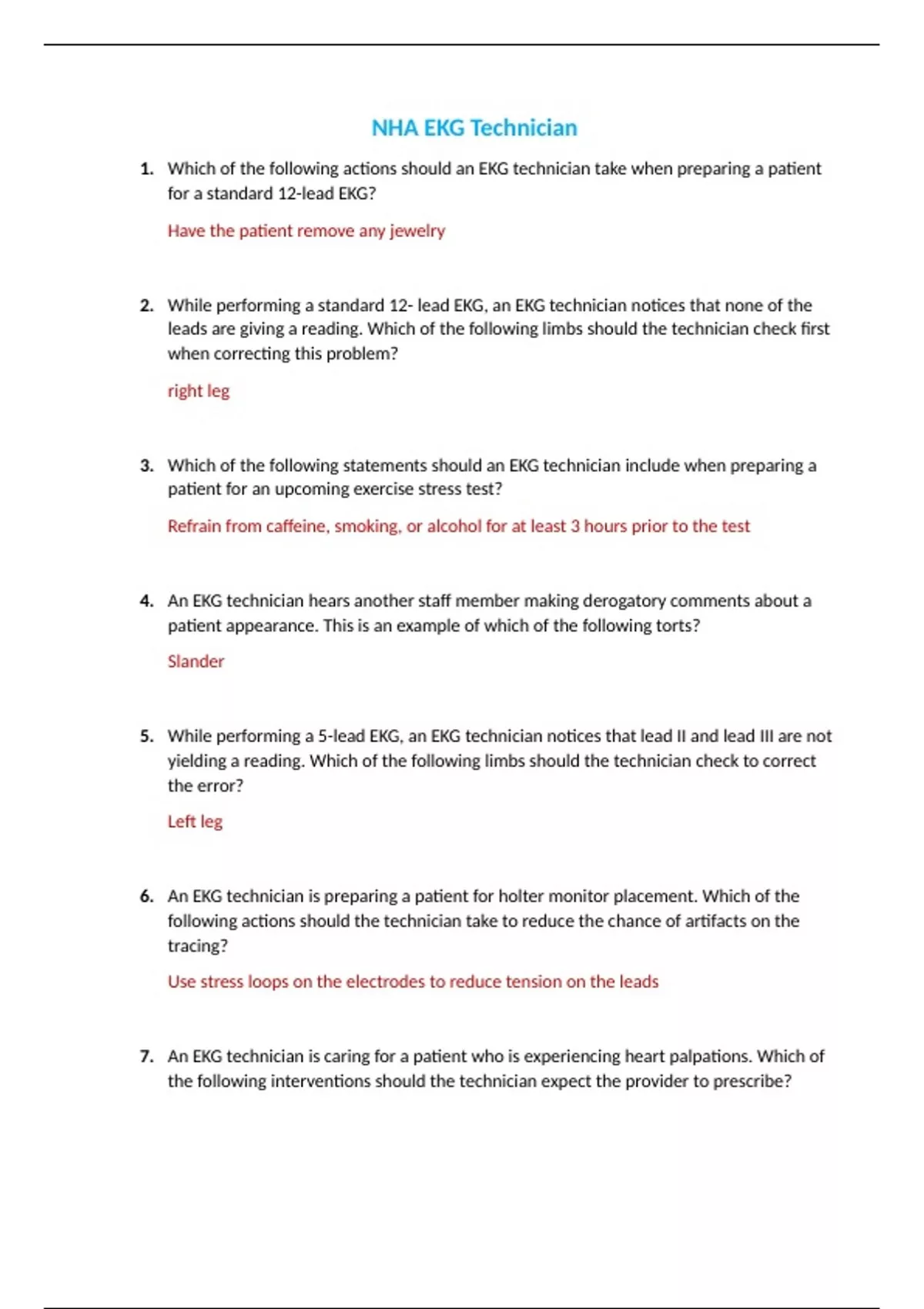 NHA EKG Technician

1. Which of the following actions should an EKG technician take when preparing a patient for a standard 12-lead EKG?

Have the patient remove any jewelry

2. While performing a standard 12- lead EKG, an EKG technician notices that none of the leads are giving a reading. Which of the following limbs should the technician check first when correcting this problem?

right leg

3. Which of the following statements should an EKG technician include when preparing a patient for an upcoming exercise stress test?

Refrain from caffeine, smoking, or alcohol for at least 3 hours prior to the test

4. An EKG technician hears another staff member making derogatory comments about a patient appearance. This is an example of which of the following torts?

Slander

5. While performing a 5-lead EKG, an EKG technician notices that lead II and lead III are not yielding a reading. Which of the following limbs should the technician check to correct the error?

Left leg

6. An EKG technician is preparing a patient for holter monitor placement. Which of the following actions should the technician take to reduce the chance of artifacts on the tracing?

Use stress loops on the electrodes to reduce tension on the leads

7. An EKG technician is caring for a patient who is experiencing heart palpations. Which of the following interventions should the technician expect the provider to prescribe?